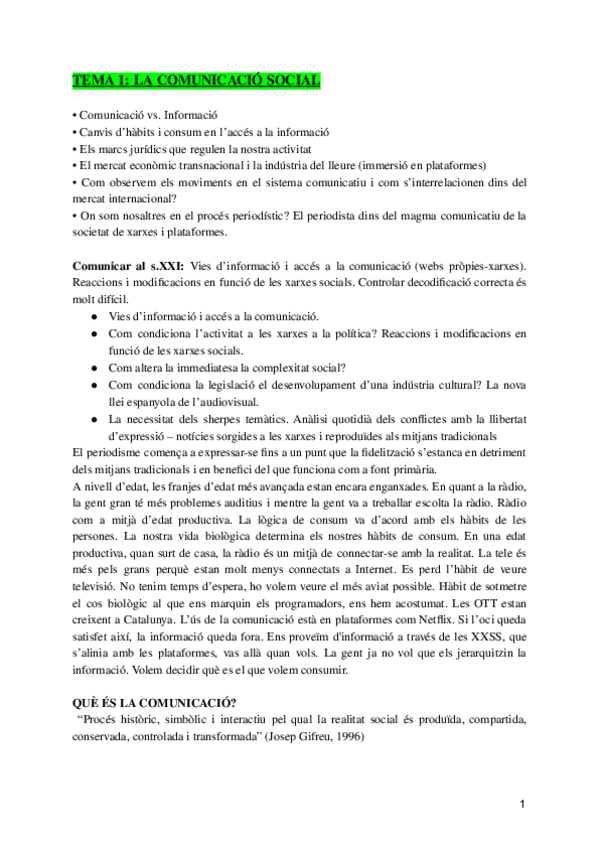 TEMA 1: LA COMUNICACIÓ SOCIAL

• Comunicació vs. Informació
• Canvis d'hàbits i consum en l'accés a la informació
• Els marcs jurídics que regulen la nostra activitat
• El mercat econòmic transnacional i la indústria del lleure (immersió en plataformes)
• Com observem els moviments en el sistema comunicatiu i com s'interrelacionen dins del mercat internacional?
• On som nosaltres en el procés periodístic? El periodista dins del magma comunicatiu de la societat de xarxes i plataformes.

Comunicar al s.XXI: Vies d'informació i accés a la comunicació (webs pròpies-xarxes). Reaccions i modificacions en funció de les xarxes socials. Controlar decodificació correcta és molt difícil.
● Vies d'informació i accés a la comunicació.
● Com condiciona l'activitat a les xarxes a la política? Reaccions i modificacions en funció de les xarxes socials.
● Com altera la immediatesa la complexitat social?
● Com condiciona la legislació el desenvolupament d'una indústria cultural? La nova llei espanyola de l'audiovisual.
● La necessitat dels sherpes temàtics. Anàlisi quotidià dels conflictes amb la llibertat d'expressió – notícies sorgides a les xarxes i reproduïdes als mitjans tradicionals
El periodisme comença a expressar-se fins a un punt que la fidelització s'estanca en detriment dels mitjans tradicionals i en benefici del que funciona com a font primària.
A nivell d'edat, les franjes d'edat més avançada estan encara enganxades. En quant a la ràdio, la gent gran té més problemes auditius i mentre la gent va a treballar escolta la ràdio. Ràdio com a mitjà d'edat productiva. La lògica de consum va d'acord amb els hàbits de les persones. La nostra vida biològica determina els nostres hàbits de consum. En una edat productiva, quan surt de casa, la ràdio és un mitjà de connectar-se amb la realitat. La tele és més pels grans perquè estan molt menys connectats a Internet. Es perd l'hàbit de veure televisió. No tenim temps d'espera, ho volem veure el més aviat possible. Hàbit de sotmetre el cos biològic al que ens marquin els programadors, ens hem acostumat. Les OTT estan creixent a Catalunya. L'ús de la comunicació està en plataformes com Netflix. Si l'oci queda satisfet així, la informació queda fora. Ens proveïm d'informació a través de les XXSS, que s'alinia amb les plataformes, vas allà quan vols. La gent ja no vol que els jerarquitzin la informació. Volem decidir què es el que volem consumir.

QUÈ ÉS LA COMUNICACIÓ?
"Procés històric, simbòlic i interactiu pel qual la realitat social és produïda, compartida, conservada, controlada i transformada" (Josep Gifreu, 1996)

1